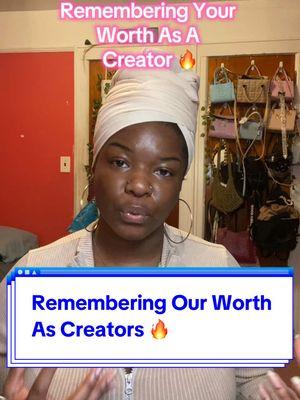 Remembering Your Worth As A Creator 🔥

Remembering Our Worth As Creators 🔥